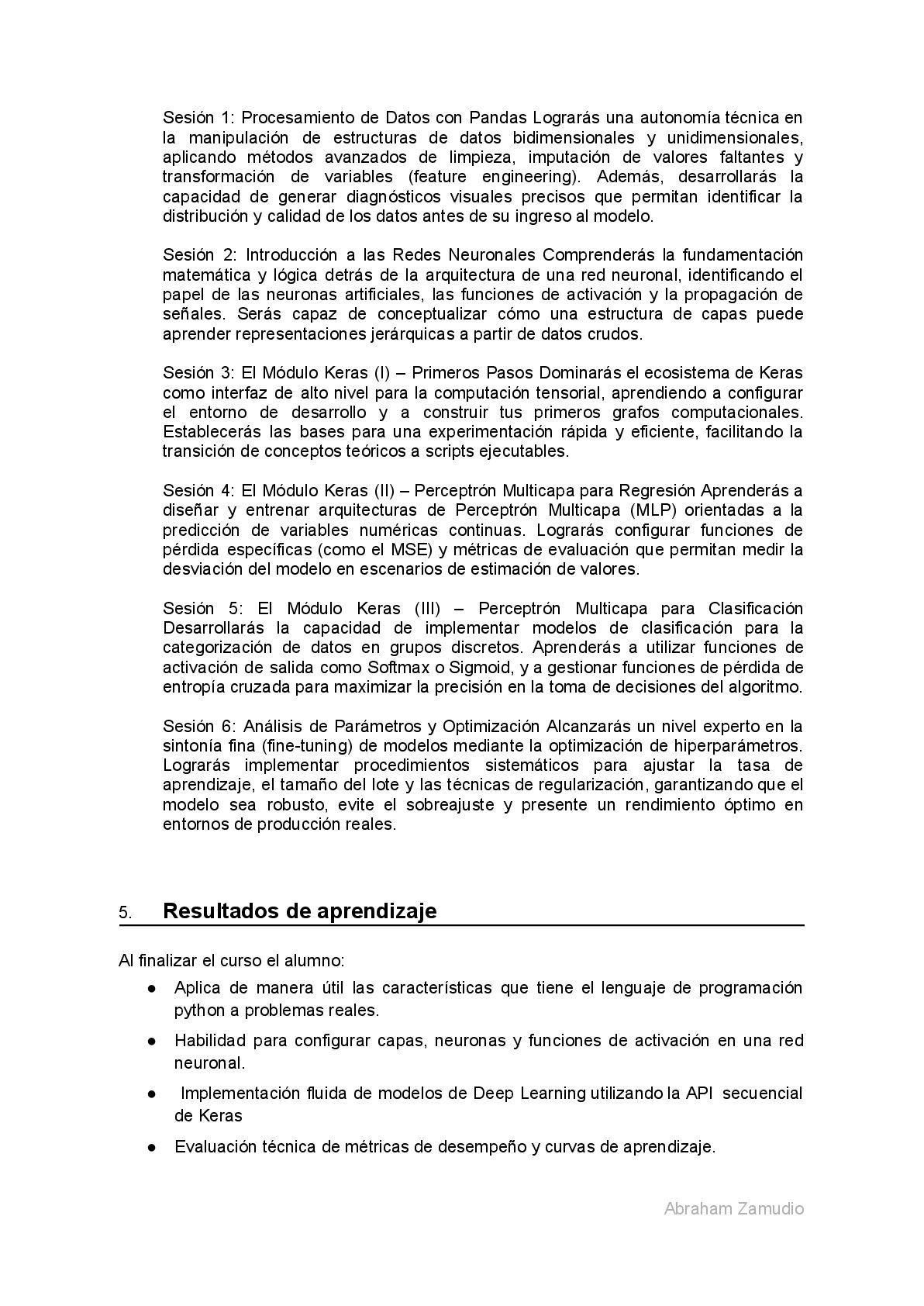 Sesión 1: Procesamiento de Datos con Pandas Lograrás una autonomía técnica en la manipulación de estructuras de datos bidimensionales y unidimensionales, aplicando métodos avanzados de limpieza, imputación de valores faltantes y transformación de variables (feature engineering). Además, desarrollarás la capacidad de generar diagnósticos visuales precisos que permitan identificar la distribución y calidad de los datos antes de su ingreso al modelo.

Sesión 2: Introducción a las Redes Neuronales Comprenderás la fundamentación matemática y lógica detrás de la arquitectura de una red neuronal, identificando el papel de las neuronas artificiales, las funciones de activación y la propagación de señales. Serás capaz de conceptualizar cómo una estructura de capas puede aprender representaciones jerárquicas a partir de datos crudos.

Sesión 3: El Módulo Keras (I) – Primeros Pasos Dominarás el ecosistema de Keras como interfaz de alto nivel para la computación tensorial, aprendiendo a configurar el entorno de desarrollo y a construir tus primeros grafos computacionales. Establecerás las bases para una experimentación rápida y eficiente, facilitando la transición de conceptos teóricos a scripts ejecutables.

Sesión 4: El Módulo Keras (II) – Perceptrón Multicapa para Regresión Aprenderás a diseñar y entrenar arquitecturas de Perceptrón Multicapa (MLP) orientadas a la predicción de variables numéricas continuas. Lograrás configurar funciones de pérdida específicas (como el MSE) y métricas de evaluación que permitan medir la desviación del modelo en escenarios de estimación de valores.

Sesión 5: El Módulo Keras (III) – Perceptrón Multicapa para Clasificación Desarrollarás la capacidad de implementar modelos de clasificación para la categorización de datos en grupos discretos. Aprenderás a utilizar funciones de activación de salida como Softmax o Sigmoid, y a gestionar funciones de pérdida de entropía cruzada para maximizar la precisión en la toma de decisiones del algoritmo.

Sesión 6: Análisis de Parámetros y Optimización Alcanzarás un nivel experto en la sintonía fina (fine-tuning) de modelos mediante la optimización de hiperparámetros. Lograrás implementar procedimientos sistemáticos para ajustar la tasa de aprendizaje, el tamaño del lote y las técnicas de regularización, garantizando que el modelo sea robusto, evite el sobreajuste y presente un rendimiento óptimo en entornos de producción reales.

5. Resultados de aprendizaje

Al finalizar el curso el alumno:
● Aplica de manera útil las características que tiene el lenguaje de programación python a problemas reales.
● Habilidad para configurar capas, neuronas y funciones de activación en una red neuronal.
● Implementación fluida de modelos de Deep Learning utilizando la API secuencial de Keras
● Evaluación técnica de métricas de desempeño y curvas de aprendizaje.

Abraham Zamudio